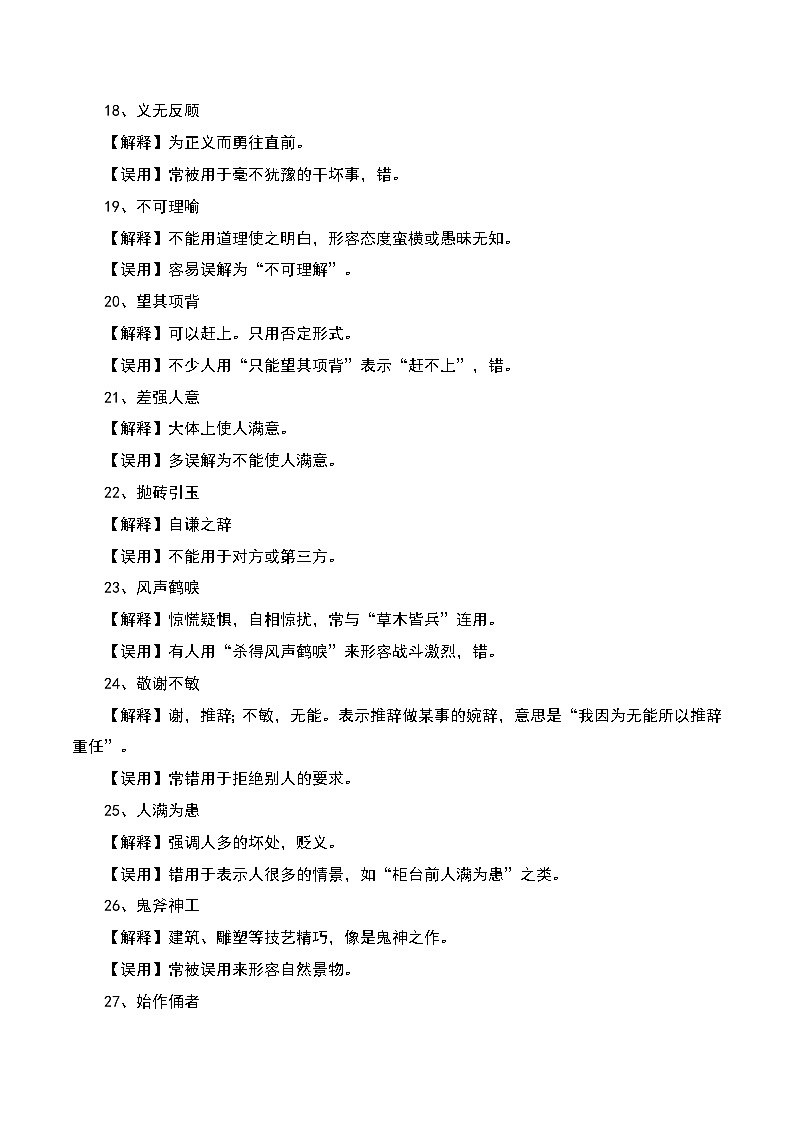 18、义无反顾

【解释】为正义而勇往直前。

【误用】常被用于毫不犹豫的干坏事，错。

19、不可理喻

【解释】不能用道理使之明白，形容态度蛮横或愚昧无知。

【误用】容易误解为“不可理解”。

20、望其项背

【解释】可以赶上。只用否定形式。

【误用】不少人用“只能望其项背”表示“赶不上”，错。

21、差强人意

【解释】大体上使人满意。

【误用】多误解为不能使人满意。

22、抛砖引玉

【解释】自谦之辞

【误用】不能用于对方或第三方。

23、风声鹤唳

【解释】惊慌疑惧，自相惊扰，常与“草木皆兵”连用。

【误用】有人用“杀得风声鹤唳”来形容战斗激烈，错。

24、敬谢不敏

【解释】谢，推辞；不敏，无能。表示推辞做某事的婉辞，意思是“我因为无能所以推辞重任”。

【误用】常错用于拒绝别人的要求。

25、人满为患

【解释】强调人多的坏处，贬义。

【误用】错用于表示人很多的情景，如“柜台前人满为患”之类。

26、鬼斧神工

【解释】建筑、雕塑等技艺精巧，像是鬼神之作。

【误用】常被误用来形容自然景物。

27、始作俑者